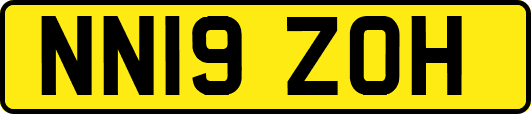 NN19 ZOH